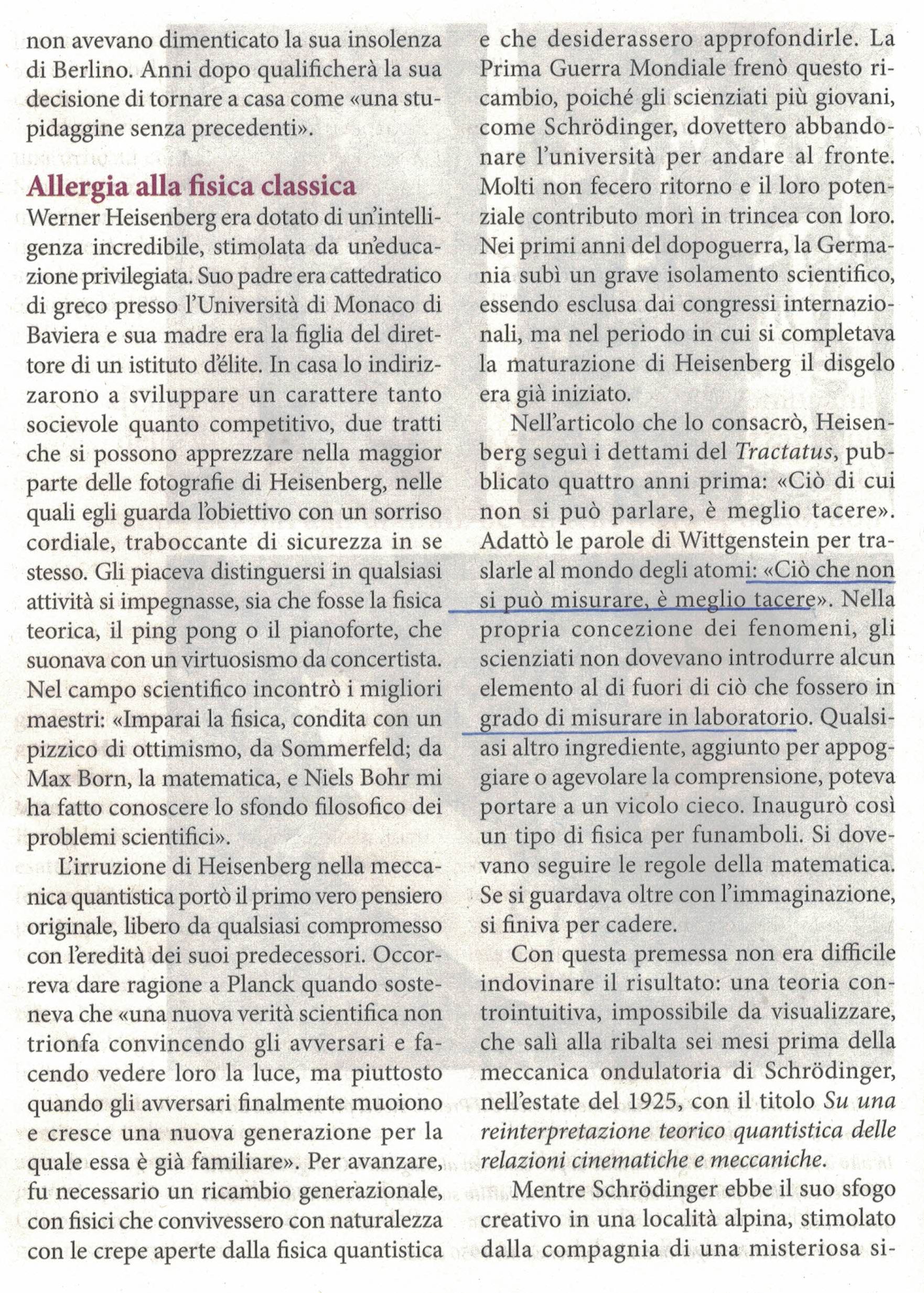 non avevano dimenticato la sua insolenza di Berlino. Anni dopo qualificherà la sua decisione di tornare a casa come «una stupidaggine senza precedenti».

Allergia alla fisica classica

Werner Heisenberg era dotato di un'intelligenza incredibile, stimolata da un'educazione privilegiata. Suo padre era cattedratico di greco presso l'Università di Monaco di Baviera e sua madre era la figlia del direttore di un istituto d'élite. In casa lo indirizzarono a sviluppare un carattere tanto socievole quanto competitivo, due tratti che si possono apprezzare nella maggior parte delle fotografie di Heisenberg, nelle quali egli guarda l'obiettivo con un sorriso cordiale, traboccante di sicurezza in se stesso. Gli piaceva distinguersi in qualsiasi attività si impegnasse, sia che fosse la fisica teorica, il ping pong o il pianoforte, che suonava con un virtuosismo da concertista. Nel campo scientifico incontrò i migliori maestri: «Imparai la fisica, condita con un pizzico di ottimismo, da Sommerfeld; da Max Born, la matematica, e Niels Bohr mi ha fatto conoscere lo sfondo filosofico dei problemi scientifici».

L'irruzione di Heisenberg nella meccanica quantistica portò il primo vero pensiero originale, libero da qualsiasi compromesso con l'eredità dei suoi predecessori. Occorreva dare ragione a Planck quando sosteneva che «una nuova verità scientifica non trionfa convincendo gli avversari e facendo vedere loro la luce, ma piuttosto quando gli avversari finalmente muoiono e cresce una nuova generazione per la quale essa è già familiare». Per avanzare, fu necessario un ricambio generazionale, con fisici che convivessero con naturalezza con le crepe aperte dalla fisica quantistica e che desiderassero approfondirle. La Prima Guerra Mondiale frenò questo ricambio, poiché gli scienziati più giovani, come Schrödinger, dovettero abbandonare l'università per andare al fronte. Molti non fecero ritorno e il loro potenziale contributo morì in trincea con loro. Nei primi anni del dopoguerra, la Germania subì un grave isolamento scientifico, essendo esclusa dai congressi internazionali, ma nel periodo in cui si completava la maturazione di Heisenberg il disgelo era già iniziato.

Nell'articolo che lo consacrò, Heisenberg seguì i dettami del Tractatus, pubblicato quattro anni prima: «Ciò di cui non si può parlare, è meglio tacere». Adattò le parole di Wittgenstein per traslarle al mondo degli atomi: «Ciò che non si può misurare, è meglio tacere». Nella propria concezione dei fenomeni, gli scienziati non dovevano introdurre alcun elemento al di fuori di ciò che fossero in grado di misurare in laboratorio. Qualsiasi altro ingrediente, aggiunto per appoggiare o agevolare la comprensione, poteva portare a un vicolo cieco. Inaugurò così un tipo di fisica per funamboli. Si dovevano seguire le regole della matematica. Se si guardava oltre con l'immaginazione, si finiva per cadere.

Con questa premessa non era difficile indovinare il risultato: una teoria controintuitiva, impossibile da visualizzare, che salì alla ribalta sei mesi prima della meccanica ondulatoria di Schrödinger, nell'estate del 1925, con il titolo Su una reinterpretazione teorico quantistica delle relazioni cinematiche e meccaniche.

Mentre Schrödinger ebbe il suo sfogo creativo in una località alpina, stimolato dalla compagnia di una misteriosa si-